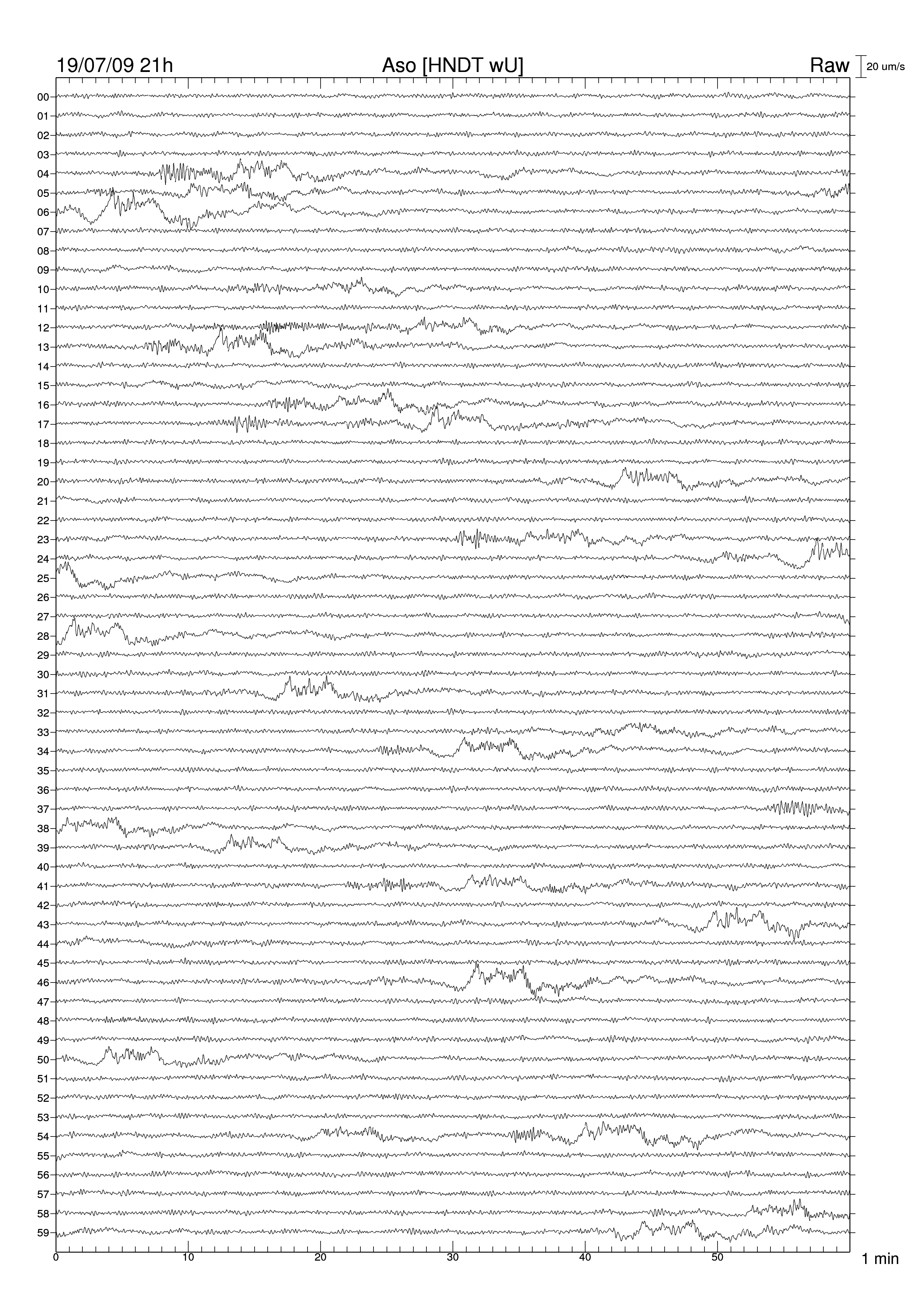 19/07/09 21h Aso [HNDT wU] Raw 20 um/s

00
01
02
03
04
05
06
07
08
09
10
11
12
13
14
15
16
17
18
19
20
21
22
23
24
25
26
27
28
29
30
31
32
33
34
35
36
37
38
39
40
41
42
43
44
45
46
47
48
49
50
51
52
53
54
55
56
57
58
59

0 10 20 30 40 50 1 min